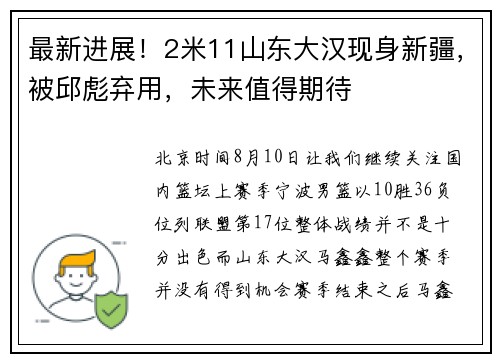 最新进展！2米11山东大汉现身新疆，被邱彪弃用，未来值得期待

北京时间8月10日让我们继续关注国内篮坛上赛季宁波男篮以10胜36负位列联盟第17位整体战绩并不是十分出色而山东大汉马鑫鑫整个赛季并没有得到机会赛季结束之后马鑫